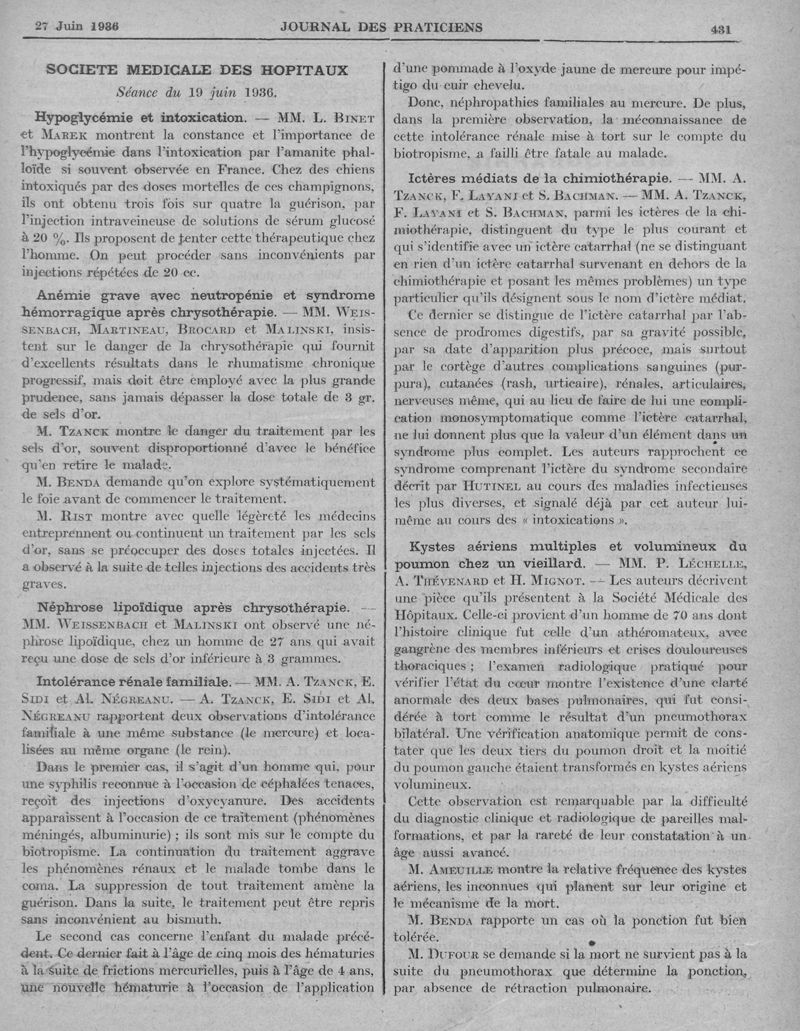 27 Juin 1936 JOURNAL DES PRATICIENS 431

SOCIETE MEDICALE DES HOPITAUX

Séance du 19 juin 1936.

Hypoglycémie et intoxication. — MM. L. Binet et Marek montrent la constance et l'importance de l'hypoglycémie dans l'intoxication par l'amanite phalloïde si souvent observée en France. Chez des chiens intoxiqués par des doses mortelles de ces champignons, ils ont obtenu trois fois sur quatre la guérison, par l'injection intraveineuse de solutions de sérum glucosé à 20 %. Ils proposent de tenter cette thérapeutique chez l'homme. On peut procéder sans inconvénients par injections répétées de 20 cc.

Anémie grave avec neutropénie et syndrome hémorragique après chrysothérapie. — MM. Weissenbach, Martineau, Brocard et Malinski, insistent sur le danger de la chrysothérapie qui fournit d'excellents résultats dans le rhumatisme chronique progressif, mais doit être employé avec la plus grande prudence, sans jamais dépasser la dose totale de 3 gr. de sels d'or.

M. Tzanck montre le danger du traitement par les sels d'or, souvent disproportionné d'avec le bénéfice qu'en retire le malade.

M. Benda demande qu'on explore systématiquement le foie avant de commencer le traitement.

M. Rist montre avec quelle légèreté les médecins entreprennent ou continuent un traitement par les sels d'or, sans se préoccuper des doses totales injectées. Il a observé à la suite de telles injections des accidents très graves.

Néphrose lipoïdique après chrysothérapie. — MM. Weissenbach et Malinski ont observé une néphrose lipoïdique, chez un homme de 27 ans qui avait reçu une dose de sels d'or inférieure à 3 grammes.

Intolérance rénale familiale. — MM. A. Tzanck, E. Sidi et Al. Négreanu. — A. Tzanck, E. Sidi et Al. Négreanu rapportent deux observations d'intolérance familiale à une même substance (le mercure) et localisées au même organe (le rein).

Dans le premier cas, il s'agit d'un homme qui, pour une syphilis reconnue à l'occasion de céphalées tenaces, reçoit des injections d'oxycyanure. Des accidents apparaissent à l'occasion de ce traitement (phénomènes méningés, albuminurie) ; ils sont mis sur le compte du biotropisme. La continuation du traitement aggrave les phénomènes rénaux et le malade tombe dans le coma. La suppression de tout traitement amène la guérison. Dans la suite, le traitement peut être repris sans inconvénient au bismuth.

Le second cas concerne l'enfant du malade précédent. Ce dernier fait à l'âge de cinq mois des hématuries à la suite de frictions mercurielles, puis à l'âge de 4 ans, une nouvelle hématurie à l'occasion de l'application d'une pommade à l'oxyde jaune de mercure pour impétigo du cuir chevelu.

Donc, néphropathies familiales au mercure. De plus, dans la première observation, la méconnaissance de cette intolérance rénale mise à tort sur le compte du biotropisme, a failli être fatale au malade.

Ictères médiats de la chimiothérapie. — MM. A. Tzanck, F. Layani et S. Bachman. — MM. A. Tzanck, F. Layani et S. Bachman, parmi les ictères de la chimiothérapie, distinguent du type le plus courant et qui s'identifie avec un ictère catarrhal (ne se distinguant en rien d'un ictère catarrhal survenant en dehors de la chimiothérapie et posant les mêmes problèmes) un type particulier qu'ils désignent sous le nom d'ictère médiat.

Ce dernier se distingue de l'ictère catarrhal par l'absence de prodromes digestifs, par sa gravité possible, par sa date d'apparition plus précoce, mais surtout par le cortège d'autres complications sanguines (purpura), cutanées (rash, urticaire), rénales, articulaires, nerveuses même, qui au lieu de faire de lui une complication monosymptomatique comme l'ictère catarrhal, ne lui donnent plus que la valeur d'un élément dans un syndrome plus complet. Les auteurs rapprochent ce syndrome comprenant l'ictère du syndrome secondaire décrit par Hutinel au cours des maladies infectieuses les plus diverses, et signalé déjà par cet auteur lui-même au cours des « intoxications ».

Kystes aériens multiples et volumineux du poumon chez un vieillard. — MM. P. Léchelle, A. Thévenard et H. Mignot. — Les auteurs décrivent une pièce qu'ils présentent à la Société Médicale des Hôpitaux. Celle-ci provient d'un homme de 70 ans dont l'histoire clinique fut celle d'un athéromateux, avec gangrène des membres inférieurs et crises douloureuses thoraciques ; l'examen radiologique pratiqué pour vérifier l'état du cœur montre l'existence d'une clarté anormale des deux bases pulmonaires, qui fut considérée à tort comme le résultat d'un pneumothorax bilatéral. Une vérification anatomique permit de constater que les deux tiers du poumon droit et la moitié du poumon gauche étaient transformés en kystes aériens volumineux.

Cette observation est remarquable par la difficulté du diagnostic clinique et radiologique de pareilles malformations, et par la rareté de leur constatation à un âge aussi avancé.

M. Ameuille montre la relative fréquence des kystes aériens, les inconnues qui planent sur leur origine et le mécanisme de la mort.

M. Benda rapporte un cas où la ponction fut bien tolérée.

M. Dufour se demande si la mort ne survient pas à la suite du pneumothorax que détermine la ponction, par absence de rétraction pulmonaire.